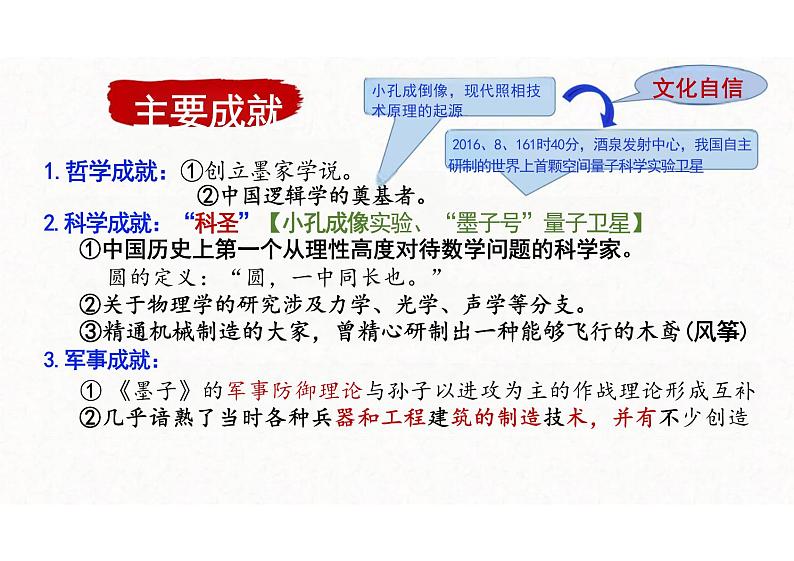 主要成就

小孔成倒像，现代照相技术原理的起源

文化自信

2016、8、161时40分，酒泉发射中心，我国自主研制的世界上首颗空间量子科学实验卫星

1. 哲学成就：①创立墨家学说。
②中国逻辑学的奠基者。

2. 科学成就：“科圣”【小孔成像实验、“墨子号”量子卫星】
①中国历史上第一个从理性高度对待数学问题的科学家。
圆的定义：“圆，一中同长也。”
②关于物理学的研究涉及力学、光学、声学等分支。
③精通机械制造的大家，曾精心研制出一种能够飞行的木鸢(风筝)

3. 军事成就：
①《墨子》的军事防御理论与孙子以进攻为主的作战理论形成互补
②几乎谙熟了当时各种兵器和工程建筑的制造技术，并有不少创造